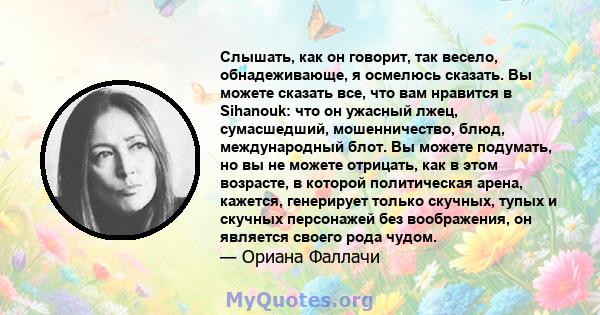 Слышать, как он говорит, так весело, обнадеживающе, я осмелюсь сказать. Вы можете сказать все, что вам нравится в Sihanouk: что он ужасный лжец, сумасшедший, мошенничество, блюд, международный блот. Вы можете подумать, но вы не можете отрицать, как в этом возрасте, в которой политическая арена, кажется, генерирует только скучных, тупых и скучных персонажей без воображения, он является своего рода чудом.
— Ориана Фаллачи

MyQuotes.org